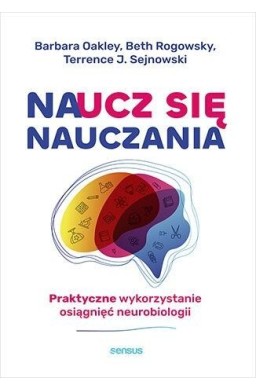 Barbara Oakley, Beth Rogowsky, Terrence J. Sejnowski

NAUCZ SIĘ NAUCZANIA

Praktyczne wykorzystanie osiągnięć neurobiologii

sensus